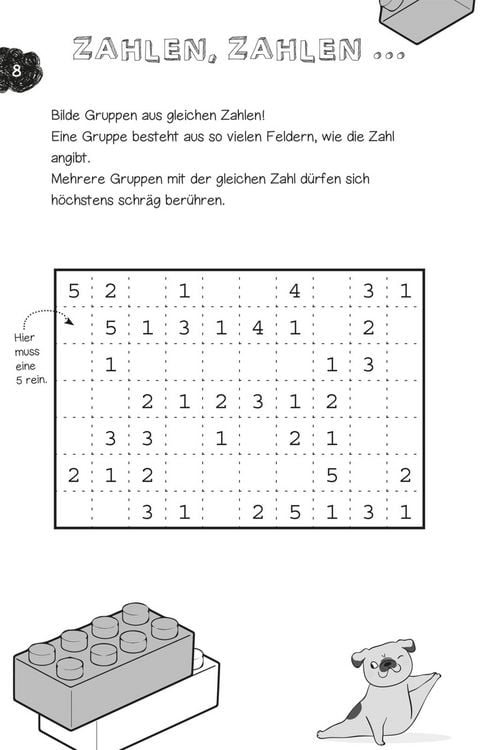 8

ZAHLEN, ZAHLEN ...

Bilde Gruppen aus gleichen Zahlen!
Eine Gruppe besteht aus so vielen Feldern, wie die Zahl angibt.
Mehrere Gruppen mit der gleichen Zahl dürfen sich höchstens schräg berühren.

Hier muss eine 5 rein.

| 5 | 2 |  | 1 |  |  | 4 |  | 3 | 1 |
|---|---|---|---|---|---|---|---|---|---|
|  | 5 | 1 | 3 | 1 | 4 | 1 |  | 2 |  |
|  | 1 |  |  |  |  |  | 1 | 3 |  |
|  |  | 2 | 1 | 2 | 3 | 1 | 2 |  |  |
|  | 3 | 3 |  | 1 |  | 2 | 1 |  |  |
| 2 | 1 | 2 |  |  |  |  | 5 |  | 2 |
|  |  | 3 | 1 |  | 2 | 5 | 1 | 3 | 1 |